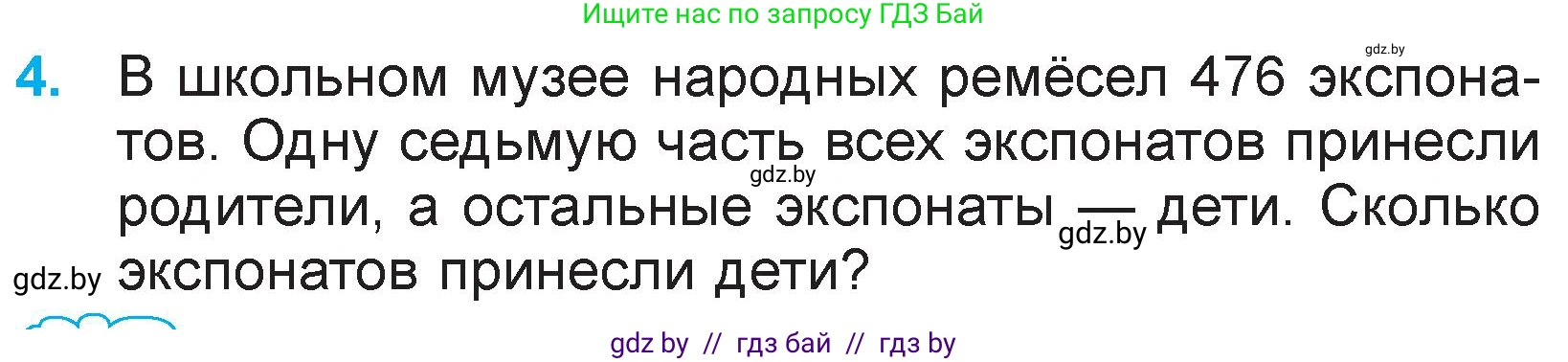 Ищите нас по запросу ГДЗ Бай

gdz.by

4. В школьном музее народных ремёсел 476 экспонатов. Одну седьмую часть всех экспонатов принесли родители, а остальные экспонаты — дети. Сколько экспонатов принесли дети?

gdz.by

gdz.by

gdz.by

gdz by // гдз бай // гдз by